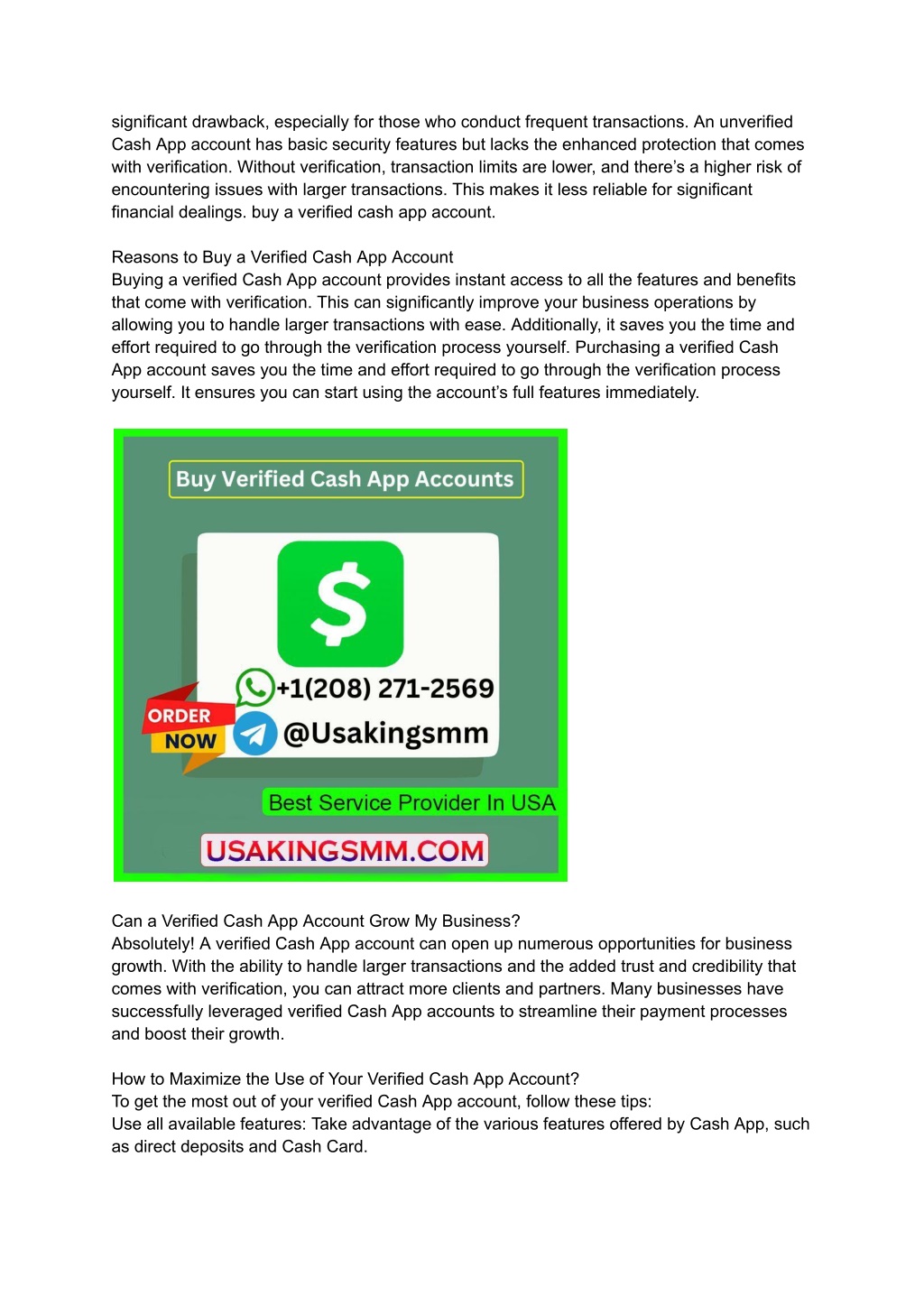 significant drawback, especially for those who conduct frequent transactions. An unverified Cash App account has basic security features but lacks the enhanced protection that comes with verification. Without verification, transaction limits are lower, and there's a higher risk of encountering issues with larger transactions. This makes it less reliable for significant financial dealings. buy a verified cash app account.

Reasons to Buy a Verified Cash App Account
Buying a verified Cash App account provides instant access to all the features and benefits that come with verification. This can significantly improve your business operations by allowing you to handle larger transactions with ease. Additionally, it saves you the time and effort required to go through the verification process yourself. Purchasing a verified Cash App account saves you the time and effort required to go through the verification process yourself. It ensures you can start using the account's full features immediately.

Buy Verified Cash App Accounts

$

+1(208) 271-2569

ORDER NOW

@Usakingsmm

Best Service Provider In USA

USAKINGSMM.COM

Can a Verified Cash App Account Grow My Business?
Absolutely! A verified Cash App account can open up numerous opportunities for business growth. With the ability to handle larger transactions and the added trust and credibility that comes with verification, you can attract more clients and partners. Many businesses have successfully leveraged verified Cash App accounts to streamline their payment processes and boost their growth.

How to Maximize the Use of Your Verified Cash App Account?
To get the most out of your verified Cash App account, follow these tips:
Use all available features: Take advantage of the various features offered by Cash App, such as direct deposits and Cash Card.